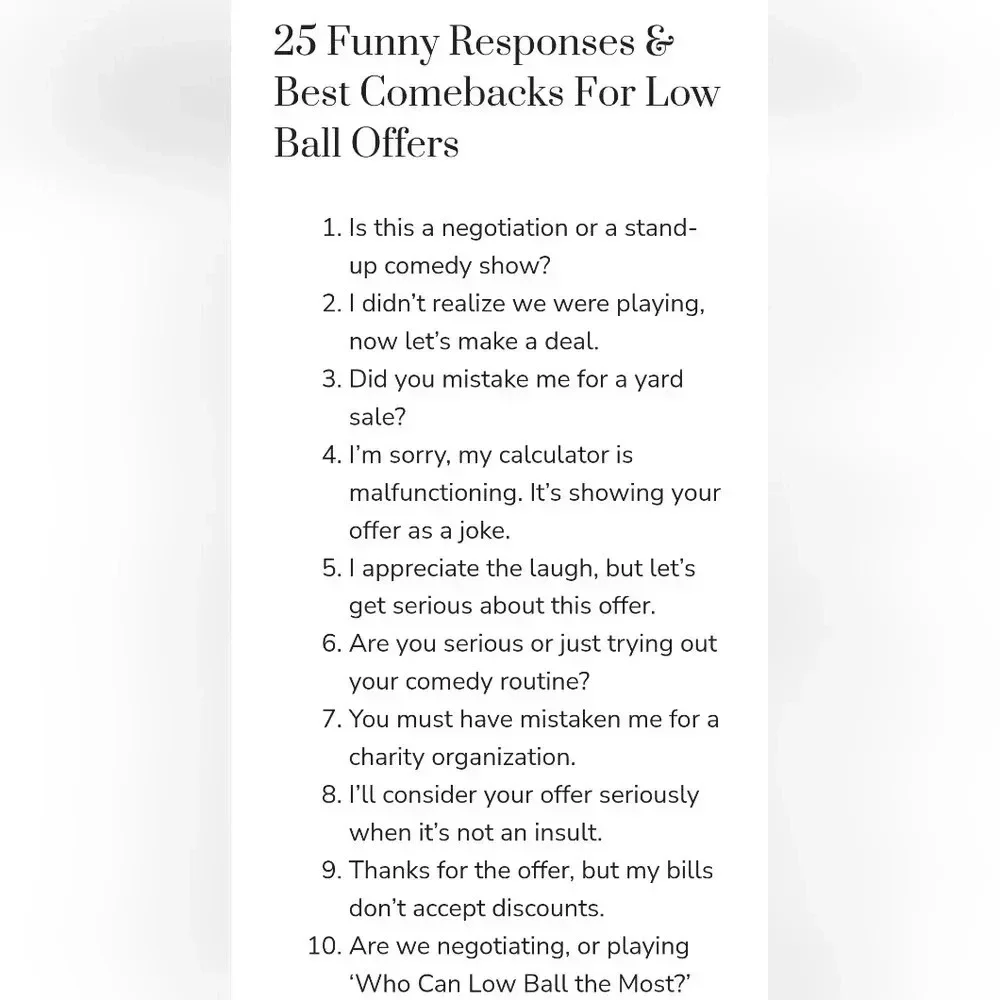 25 Funny Responses & Best Comebacks For Low Ball Offers

1. Is this a negotiation or a stand-up comedy show?
2. I didn’t realize we were playing, now let’s make a deal.
3. Did you mistake me for a yard sale?
4. I’m sorry, my calculator is malfunctioning. It’s showing your offer as a joke.
5. I appreciate the laugh, but let’s get serious about this offer.
6. Are you serious or just trying out your comedy routine?
7. You must have mistaken me for a charity organization.
8. I’ll consider your offer seriously when it’s not an insult.
9. Thanks for the offer, but my bills don’t accept discounts.
10. Are we negotiating, or playing ‘Who Can Low Ball the Most?’